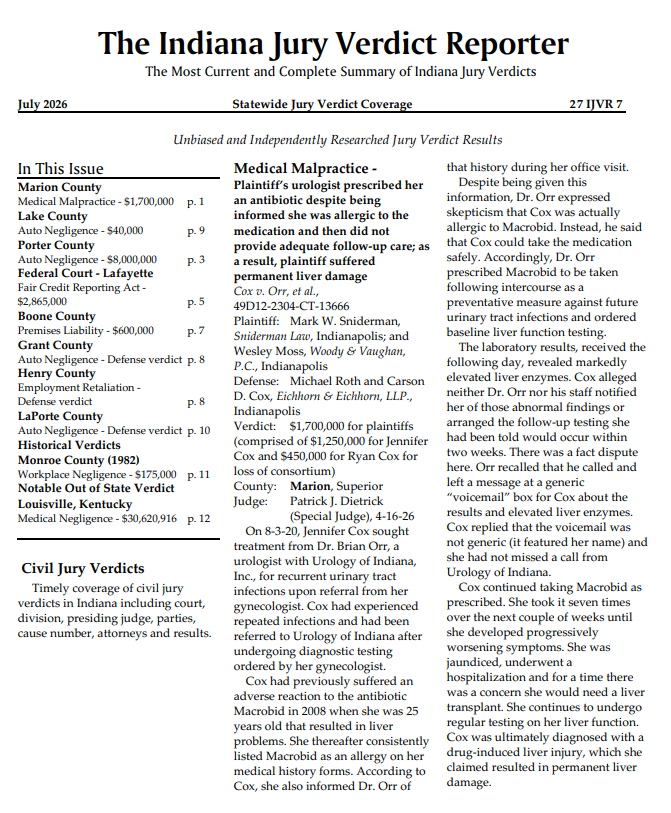 The Indiana Jury Verdict Reporter

The Most Current and Complete Summary of Indiana Jury Verdicts

July 2026 Statewide Jury Verdict Coverage 27 IJVR 7

Unbiased and Independently Researched Jury Verdict Results

In This Issue

Marion County
Medical Malpractice - $1,700,000 p. 1
Lake County
Auto Negligence - $40,000 p. 9
Porter County
Auto Negligence - $8,000,000 p. 3
Federal Court - Lafayette
Fair Credit Reporting Act - $2,865,000 p. 5
Boone County
Premises Liability - $600,000 p. 7
Grant County
Auto Negligence - Defense verdict p. 8
Henry County
Employment Retaliation - Defense verdict p. 8
LaPorte County
Auto Negligence - Defense verdict p. 10
Historical Verdicts
Monroe County (1982)
Workplace Negligence - $175,000 p. 11
Notable Out of State Verdict
Louisville, Kentucky
Medical Negligence - $30,620,916 p. 12

Civil Jury Verdicts

Timely coverage of civil jury verdicts in Indiana including court, division, presiding judge, parties, cause number, attorneys and results.

Medical Malpractice - Plaintiff's urologist prescribed her an antibiotic despite being informed she was allergic to the medication and then did not provide adequate follow-up care; as a result, plaintiff suffered permanent liver damage

Cox v. Orr, et al., 49D12-2304-CT-13666
Plaintiff: Mark W. Sniderman, Sniderman Law, Indianapolis; and Wesley Moss, Woody & Vaughan, P.C., Indianapolis
Defense: Michael Roth and Carson D. Cox, Eichhorn & Eichhorn, LLP., Indianapolis
Verdict: $1,700,000 for plaintiffs (comprised of $1,250,000 for Jennifer Cox and $450,000 for Ryan Cox for loss of consortium)
County: Marion, Superior
Judge: Patrick J. Dietrick (Special Judge), 4-16-26

On 8-3-20, Jennifer Cox sought treatment from Dr. Brian Orr, a urologist with Urology of Indiana, Inc., for recurrent urinary tract infections upon referral from her gynecologist. Cox had experienced repeated infections and had been referred to Urology of Indiana after undergoing diagnostic testing ordered by her gynecologist.

Cox had previously suffered an adverse reaction to the antibiotic Macrobid in 2008 when she was 25 years old that resulted in liver problems. She thereafter consistently listed Macrobid as an allergy on her medical history forms. According to Cox, she also informed Dr. Orr of that history during her office visit.

Despite being given this information, Dr. Orr expressed skepticism that Cox was actually allergic to Macrobid. Instead, he said that Cox could take the medication safely. Accordingly, Dr. Orr prescribed Macrobid to be taken following intercourse as a preventative measure against future urinary tract infections and ordered baseline liver function testing.

The laboratory results, received the following day, revealed markedly elevated liver enzymes. Cox alleged neither Dr. Orr nor his staff notified her of those abnormal findings or arranged the follow-up testing she had been told would occur within two weeks. There was a fact dispute here. Orr recalled that he called and left a message at a generic "voicemail" box for Cox about the results and elevated liver enzymes. Cox replied that the voicemail was not generic (it featured her name) and she had not missed a call from Urology of Indiana.

Cox continued taking Macrobid as prescribed. She took it seven times over the next couple of weeks until she developed progressively worsening symptoms. She was jaundiced, underwent a hospitalization and for a time there was a concern she would need a liver transplant. She continues to undergo regular testing on her liver function. Cox was ultimately diagnosed with a drug-induced liver injury, which she claimed resulted in permanent liver damage.